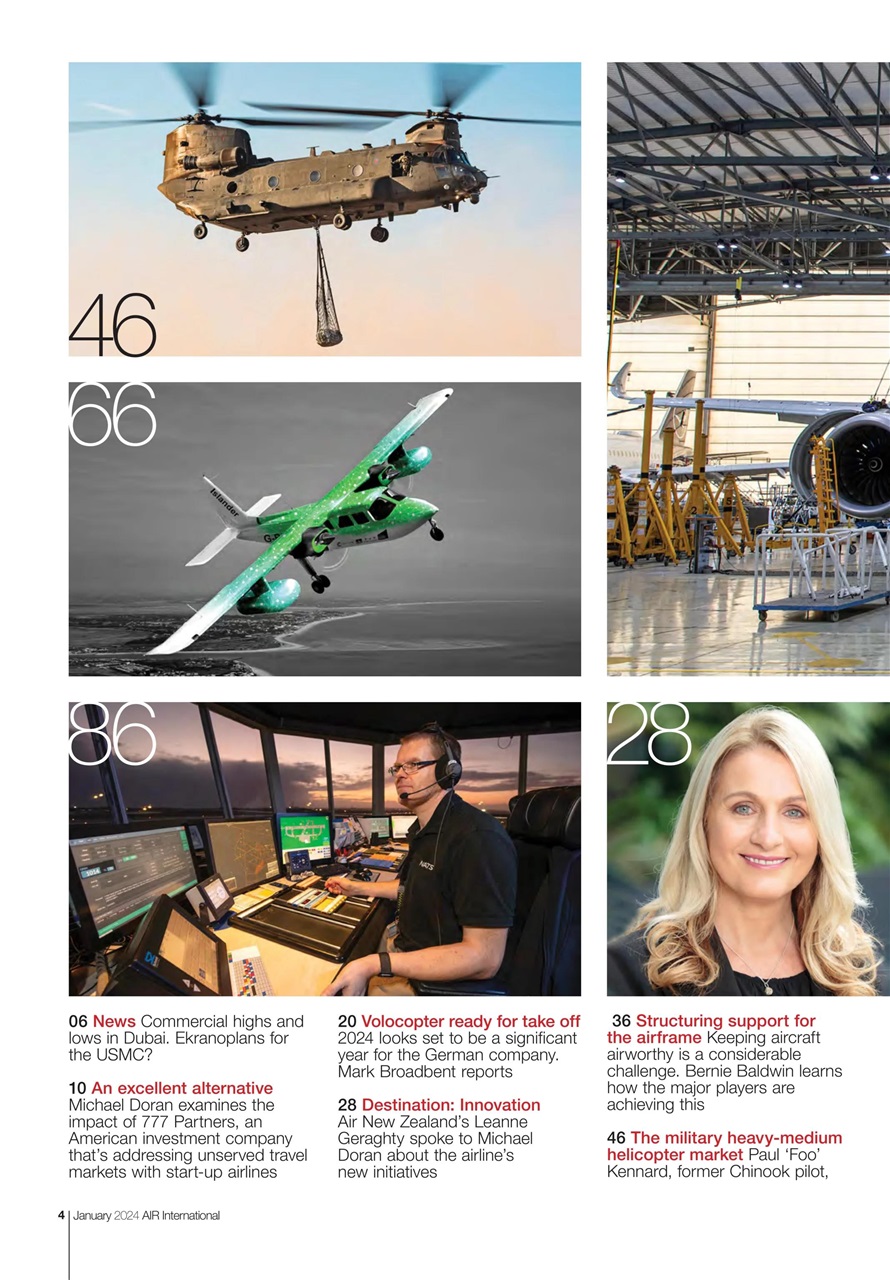 46

66

Islander

86

NATS

28

06 News Commercial highs and lows in Dubai. Ekranoplans for the USMC?

10 An excellent alternative Michael Doran examines the impact of 777 Partners, an American investment company that's addressing unserved travel markets with start-up airlines

20 Volocopter ready for take off 2024 looks set to be a significant year for the German company. Mark Broadbent reports

28 Destination: Innovation Air New Zealand's Leanne Geraghty spoke to Michael Doran about the airline's new initiatives

36 Structuring support for the airframe Keeping aircraft airworthy is a considerable challenge. Bernie Baldwin learns how the major players are achieving this

46 The military heavy-medium helicopter market Paul 'Foo' Kennard, former Chinook pilot,

4 | January 2024 AIR International